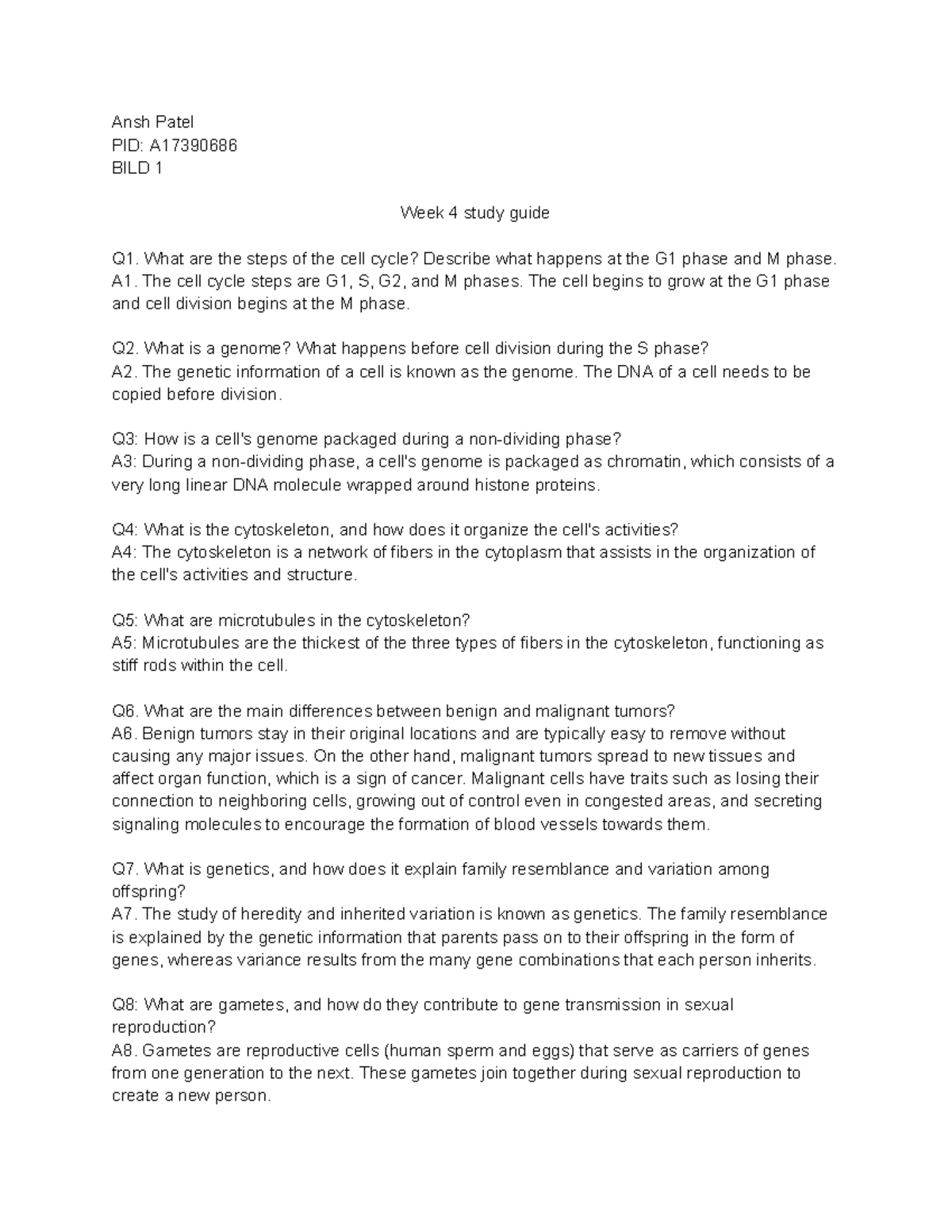 Ansh Patel
PID: A17390686
BILD 1

Week 4 study guide

Q1. What are the steps of the cell cycle? Describe what happens at the G1 phase and M phase.
A1. The cell cycle steps are G1, S, G2, and M phases. The cell begins to grow at the G1 phase and cell division begins at the M phase.

Q2. What is a genome? What happens before cell division during the S phase?
A2. The genetic information of a cell is known as the genome. The DNA of a cell needs to be copied before division.

Q3: How is a cell's genome packaged during a non-dividing phase?
A3: During a non-dividing phase, a cell's genome is packaged as chromatin, which consists of a very long linear DNA molecule wrapped around histone proteins.

Q4: What is the cytoskeleton, and how does it organize the cell's activities?
A4: The cytoskeleton is a network of fibers in the cytoplasm that assists in the organization of the cell's activities and structure.

Q5: What are microtubules in the cytoskeleton?
A5: Microtubules are the thickest of the three types of fibers in the cytoskeleton, functioning as stiff rods within the cell.

Q6. What are the main differences between benign and malignant tumors?
A6. Benign tumors stay in their original locations and are typically easy to remove without causing any major issues. On the other hand, malignant tumors spread to new tissues and affect organ function, which is a sign of cancer. Malignant cells have traits such as losing their connection to neighboring cells, growing out of control even in congested areas, and secreting signaling molecules to encourage the formation of blood vessels towards them.

Q7. What is genetics, and how does it explain family resemblance and variation among offspring?
A7. The study of heredity and inherited variation is known as genetics. The family resemblance is explained by the genetic information that parents pass on to their offspring in the form of genes, whereas variance results from the many gene combinations that each person inherits.

Q8: What are gametes, and how do they contribute to gene transmission in sexual reproduction?
A8. Gametes are reproductive cells (human sperm and eggs) that serve as carriers of genes from one generation to the next. These gametes join together during sexual reproduction to create a new person.